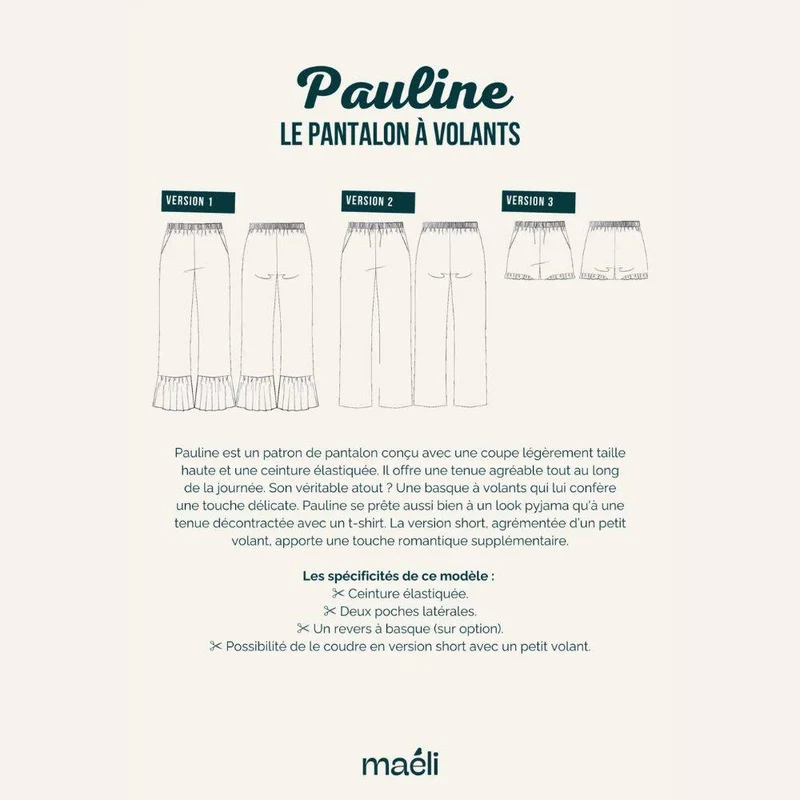 Pauline
LE PANTALON À VOLANTS

VERSION 1

VERSION 2

VERSION 3

Pauline est un patron de pantalon conçu avec une coupe légèrement taille haute et une ceinture élastiquée. Il offre une tenue agréable tout au long de la journée. Son véritable atout ? Une basque à volants qui lui confère une touche délicate. Pauline se prête aussi bien à un look pyjama qu'à une tenue décontractée avec un t-shirt. La version short, agrémentée d'un petit volant, apporte une touche romantique supplémentaire.

Les spécificités de ce modèle :
✂ Ceinture élastiquée.
✂ Deux poches latérales.
✂ Un revers à basque (sur option).
✂ Possibilité de le coudre en version short avec un petit volant.

maéli